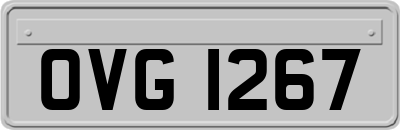 OVG 1267